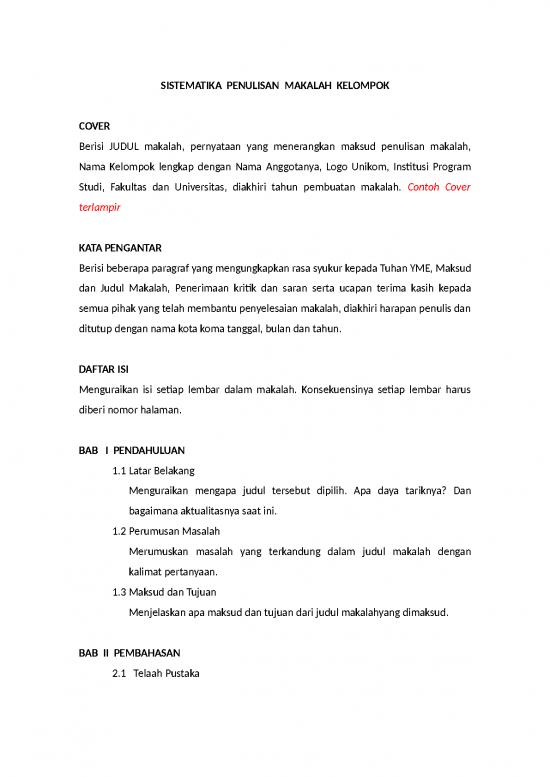 SISTEMATIKA PENULISAN MAKALAH KELOMPOK

COVER

Berisi JUDUL makalah, pernyataan yang menerangkan maksud penulisan makalah, Nama Kelompok lengkap dengan Nama Anggotanya, Logo Unikom, Institusi Program Studi, Fakultas dan Universitas, diakhiri tahun pembuatan makalah. Contoh Cover terlampir

KATA PENGANTAR

Berisi beberapa paragraf yang mengungkapkan rasa syukur kepada Tuhan YME, Maksud dan Judul Makalah, Penerimaan kritik dan saran serta ucapan terima kasih kepada semua pihak yang telah membantu penyelesaian makalah, diakhiri harapan penulis dan ditutup dengan nama kota koma tanggal, bulan dan tahun.

DAFTAR ISI

Menguraikan isi setiap lembar dalam makalah. Konsekuensinya setiap lembar harus diberi nomor halaman.

BAB I PENDAHULUAN

1.1 Latar Belakang

Menguraikan mengapa judul tersebut dipilih. Apa daya tariknya? Dan bagaimana aktualitasnya saat ini.

1.2 Perumusan Masalah

Merumuskan masalah yang terkandung dalam judul makalah dengan kalimat pertanyaan.

1.3 Maksud dan Tujuan

Menjelaskan apa maksud dan tujuan dari judul makalahyang dimaksud.

BAB II PEMBAHASAN

2.1 Telaah Pustaka